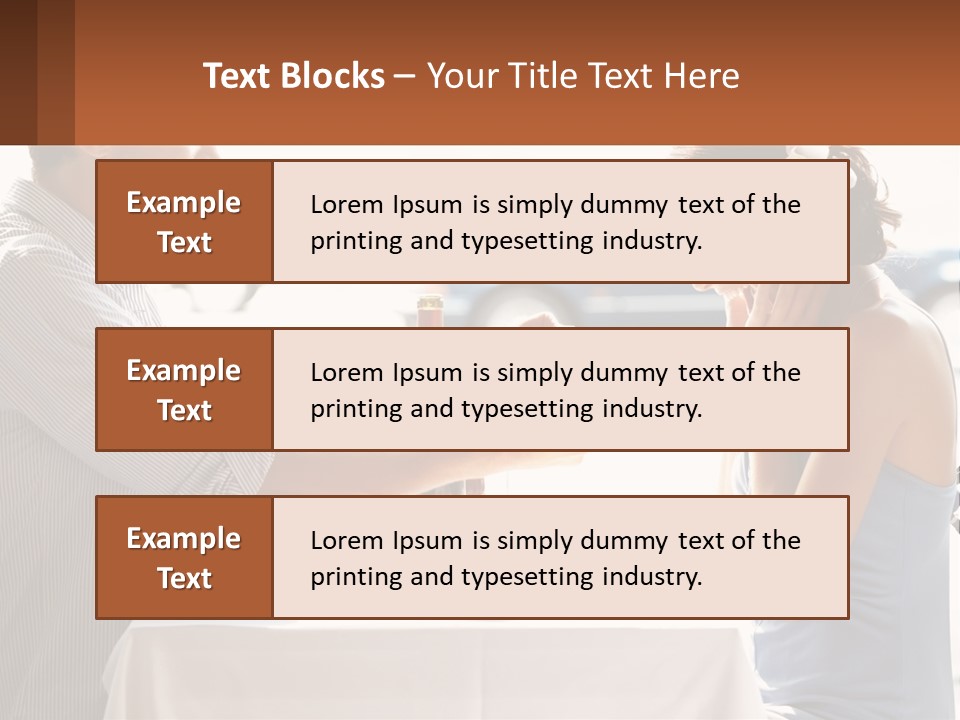 Text Blocks – Your Title Text Here

Example Text

Lorem Ipsum is simply dummy text of the printing and typesetting industry.

Example Text

Lorem Ipsum is simply dummy text of the printing and typesetting industry.

Example Text

Lorem Ipsum is simply dummy text of the printing and typesetting industry.